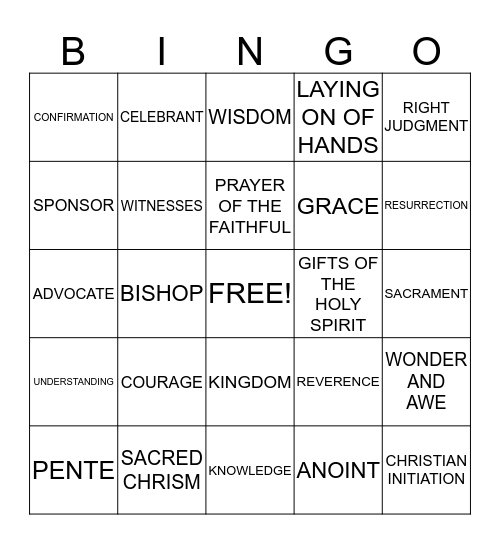 | B | I | N | G | O |
|---|---|---|---|---|
| CONFIRMATION | CELEBRANT | WISDOM | LAYING ON OF HANDS | RIGHT JUDGMENT |
| SPONSOR | WITNESSES | PRAYER OF THE FAITHFUL | GRACE | RESURRECTION |
| ADVOCATE | BISHOP | FREE! | GIFTS OF THE HOLY SPIRIT | SACRAMENT |
| UNDERSTANDING | COURAGE | KINGDOM | REVERENCE | WONDER AND AWE |
| PENTE | SACRED CHRISM | KNOWLEDGE | ANOINT | CHRISTIAN INITIATION |